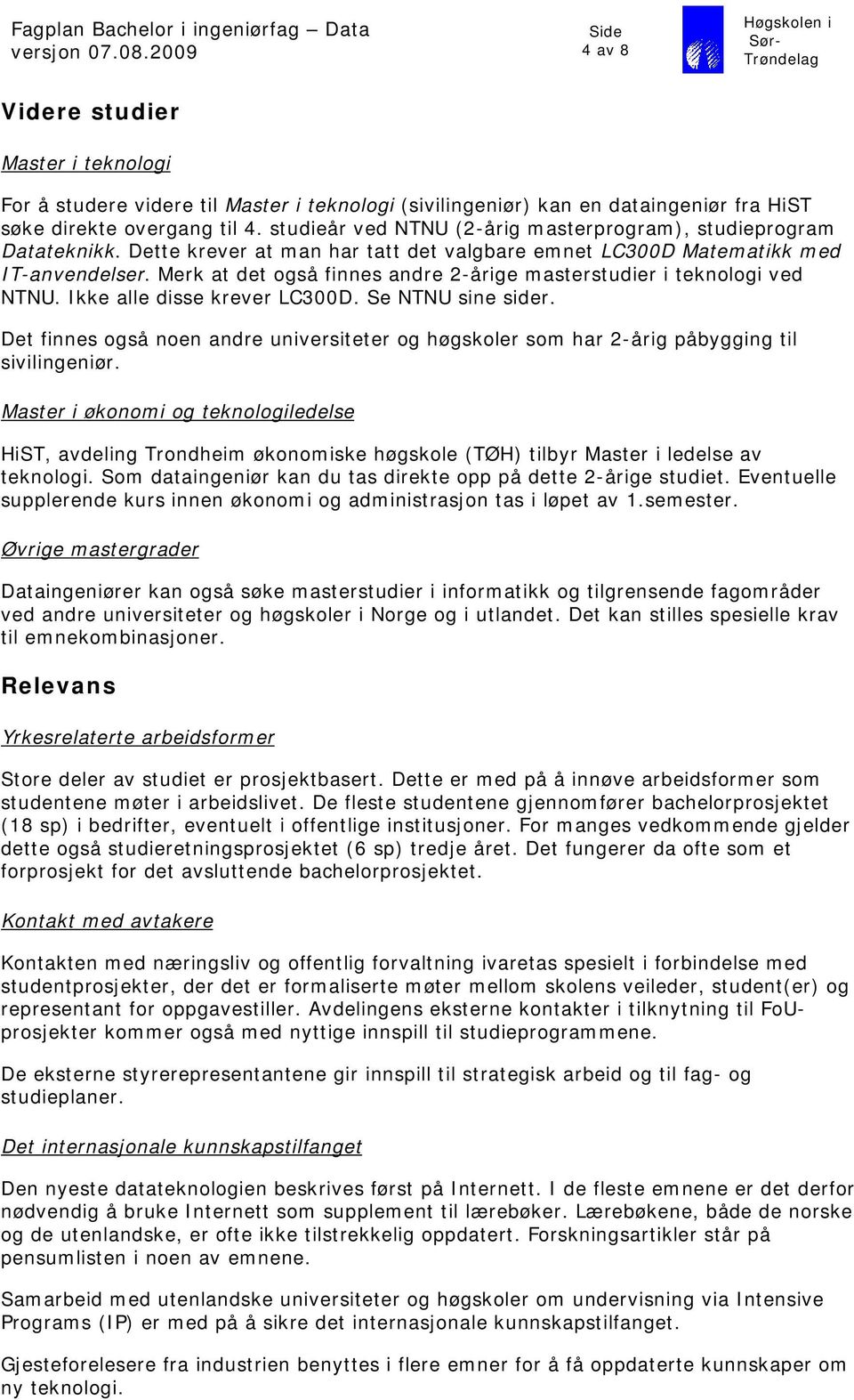 Fagplan Bachelor i ingeniørfag – Data
versjon 07.08.2009

Side
4 av 8

Høgskolen i Sør-Trøndelag

Videre studier

Master i teknologi

For å studere videre til Master i teknologi (sivilingeniør) kan en dataingeniør fra HiST søke direkte overgang til 4. studieår ved NTNU (2-årig masterprogram), studieprogram Datateknikk. Dette krever at man har tatt det valgbare emnet LC300D Matematikk med IT-anvendelser. Merk at det også finnes andre 2-årige masterstudier i teknologi ved NTNU. Ikke alle disse krever LC300D. Se NTNU sine sider.

Det finnes også noen andre universiteter og høgskoler som har 2-årig påbygging til sivilingeniør.

Master i økonomi og teknologiledelse

HiST, avdeling Trondheim økonomiske høgskole (TØH) tilbyr Master i ledelse av teknologi. Som dataingeniør kan du tas direkte opp på dette 2-årige studiet. Eventuelle supplerende kurs innen økonomi og administrasjon tas i løpet av 1.semester.

Øvrige mastergrader

Dataingeniører kan også søke masterstudier i informatikk og tilgrensende fagområder ved andre universiteter og høgskoler i Norge og i utlandet. Det kan stilles spesielle krav til emnekombinasjoner.

Relevans

Yrkesrelaterte arbeidsformer

Store deler av studiet er prosjektbasert. Dette er med på å innøve arbeidsformer som studentene møter i arbeidslivet. De fleste studentene gjennomfører bachelorprosjektet (18 sp) i bedrifter, eventuelt i offentlige institusjoner. For manges vedkommende gjelder dette også studieretningsprosjektet (6 sp) tredje året. Det fungerer da ofte som et forprosjekt for det avsluttende bachelorprosjektet.

Kontakt med avtakere

Kontakten med næringsliv og offentlig forvaltning ivaretas spesielt i forbindelse med studentprosjekter, der det er formaliserte møter mellom skolens veileder, student(er) og representant for oppgavestiller. Avdelingens eksterne kontakter i tilknytning til FoU-prosjekter kommer også med nyttige innspill til studieprogrammene.

De eksterne styrerepresentantene gir innspill til strategisk arbeid og til fag- og studieplaner.

Det internasjonale kunnskapstilfanget

Den nyeste datateknologien beskrives først på Internett. I de fleste emnene er det derfor nødvendig å bruke Internett som supplement til lærebøker. Lærebøkene, både de norske og de utenlandske, er ofte ikke tilstrekkelig oppdatert. Forskningsartikler står på pensumlisten i noen av emnene.

Samarbeid med utenlandske universiteter og høgskoler om undervisning via Intensive Programs (IP) er med på å sikre det internasjonale kunnskapstilfanget.

Gjesteforelesere fra industrien benyttes i flere emner for å få oppdaterte kunnskaper om ny teknologi.